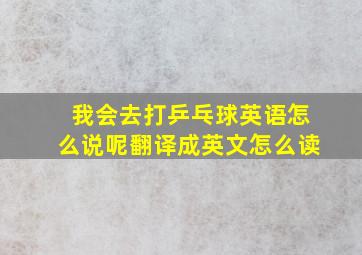 我会去打乒乓球英语怎么说呢翻译成英文怎么读